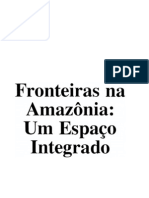 PDF

Fronteiras na Amazônia: Um Espaço Integrado